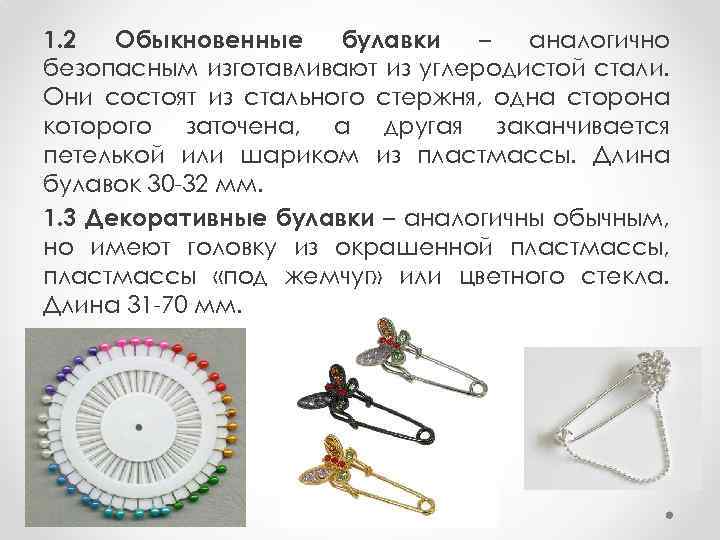 1.2 Обыкновенные булавки – аналогично безопасным изготавливают из углеродистой стали. Они состоят из стального стержня, одна сторона которого заточена, а другая заканчивается петелькой или шариком из пластмассы. Длина булавок 30-32 мм.

1.3 Декоративные булавки – аналогичны обычным, но имеют головку из окрашенной пластмассы, пластмассы «под жемчуг» или цветного стекла. Длина 31-70 мм.